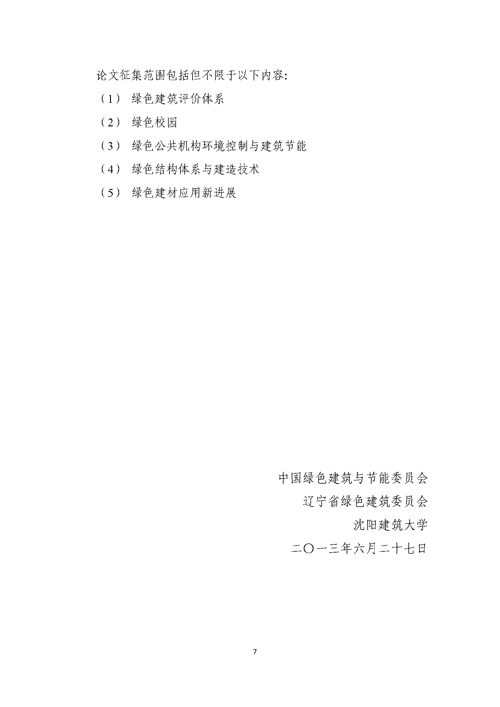 论文征集范围包括但不限于以下内容：

（1） 绿色建筑评价体系

（2） 绿色校园

（3） 绿色公共机构环境控制与建筑节能

（4） 绿色结构体系与建造技术

（5） 绿色建材应用新进展

中国绿色建筑与节能委员会

辽宁省绿色建筑委员会

沈阳建筑大学

二〇一三年六月二十七日

7